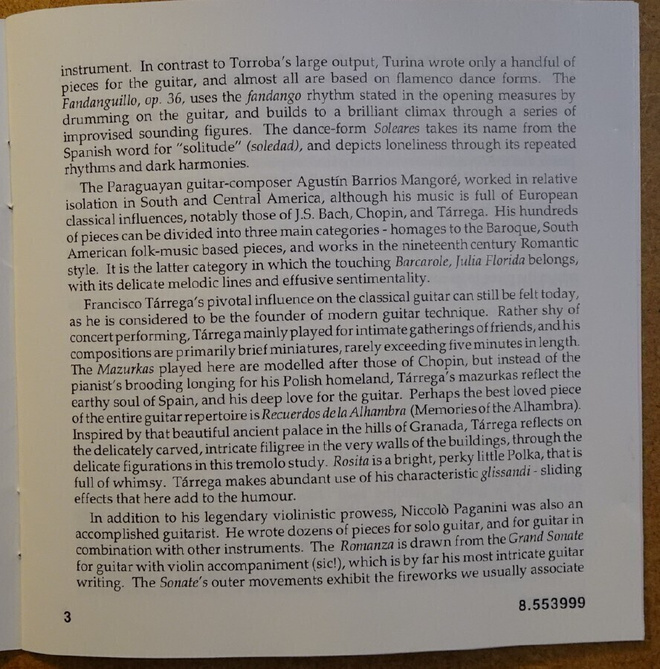 instrument. In contrast to Torroba's large output, Turina wrote only a handful of pieces for the guitar, and almost all are based on flamenco dance forms. The Fandanguillo, op. 36, uses the fandango rhythm stated in the opening measures by drumming on the guitar, and builds to a brilliant climax through a series of improvised sounding figures. The dance-form Soleares takes its name from the Spanish word for "solitude" (soledad), and depicts loneliness through its repeated rhythms and dark harmonies.

The Paraguayan guitar-composer Agustín Barrios Mangoré, worked in relative isolation in South and Central America, although his music is full of European classical influences, notably those of J.S. Bach, Chopin, and Tárrega. His hundreds of pieces can be divided into three main categories - homages to the Baroque, South American folk-music based pieces, and works in the nineteenth century Romantic style. It is the latter category in which the touching Barcarole, Julia Florida belongs, with its delicate melodic lines and effusive sentimentality.

Francisco Tárrega's pivotal influence on the classical guitar can still be felt today, as he is considered to be the founder of modern guitar technique. Rather shy of concert performing, Tárrega mainly played for intimate gatherings of friends, and his compositions are primarily brief miniatures, rarely exceeding five minutes in length. The Mazurkas played here are modelled after those of Chopin, but instead of the pianist's brooding longing for his Polish homeland, Tárrega's mazurkas reflect the earthy soul of Spain, and his deep love for the guitar. Perhaps the best loved piece of the entire guitar repertoire is Recuerdos de la Alhambra (Memories of the Alhambra). Inspired by that beautiful ancient palace in the hills of Granada, Tárrega reflects on the delicately carved, intricate filigree in the very walls of the buildings, through the delicate figurations in this tremolo study. Rosita is a bright, perky little Polka, that is full of whimsy. Tárrega makes abundant use of his characteristic glissandi - sliding effects that here add to the humour.

In addition to his legendary violinistic prowess, Niccolò Paganini was also an accomplished guitarist. He wrote dozens of pieces for solo guitar, and for guitar in combination with other instruments. The Romanza is drawn from the Grand Sonate for guitar with violin accompaniment (sic!), which is by far his most intricate guitar writing. The Sonate's outer movements exhibit the fireworks we usually associate

3

8.553999